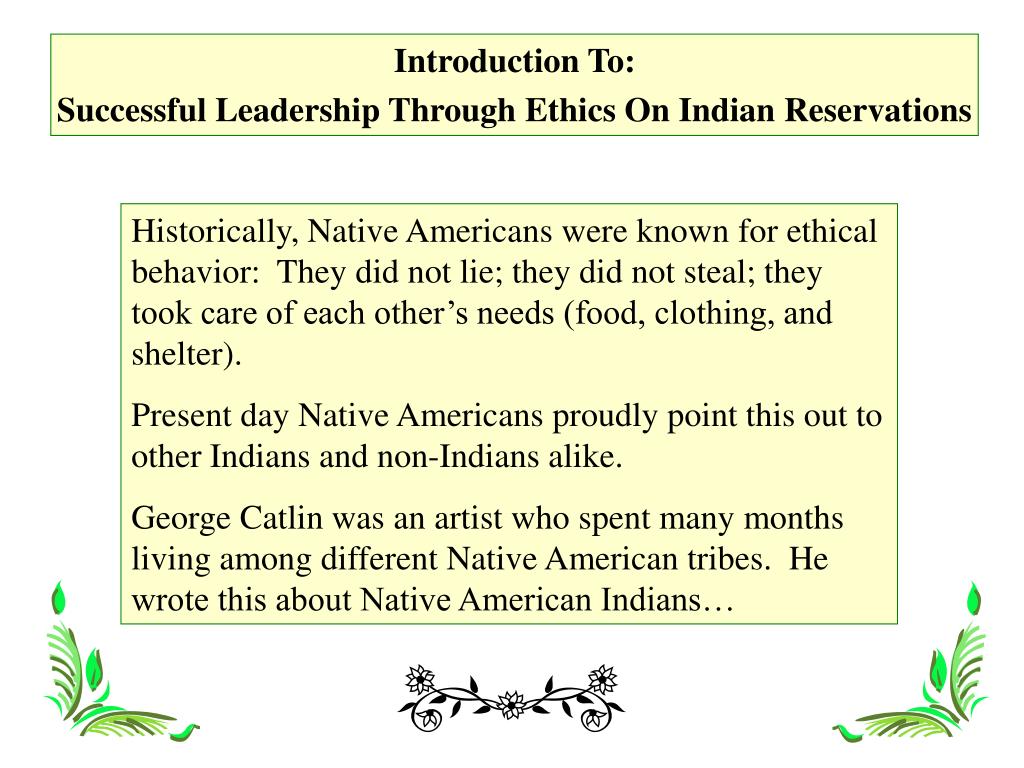 Introduction To:
Successful Leadership Through Ethics On Indian Reservations

Historically, Native Americans were known for ethical behavior: They did not lie; they did not steal; they took care of each other's needs (food, clothing, and shelter).

Present day Native Americans proudly point this out to other Indians and non-Indians alike.

George Catlin was an artist who spent many months living among different Native American tribes. He wrote this about Native American Indians…